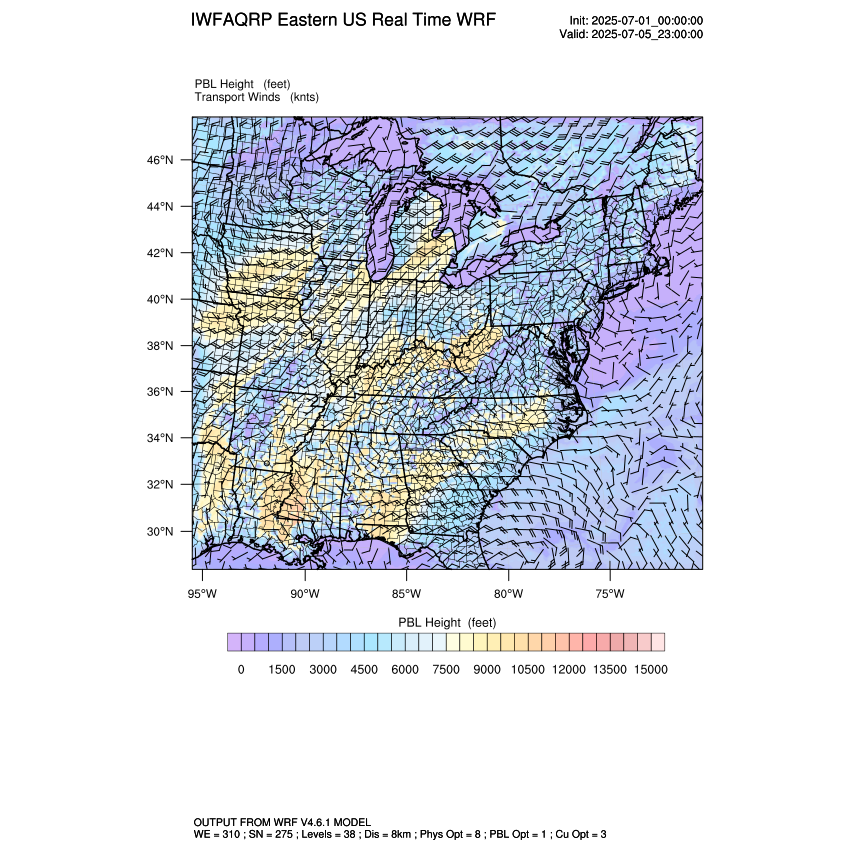 IWFAQRP Eastern US Real Time WRF

Init: 2025-07-01_00:00:00
Valid: 2025-07-05_23:00:00

PBL Height (feet)
Transport Winds (knts)

46°N
44°N
42°N
40°N
38°N
36°N
34°N
32°N
30°N

95°W 90°W 85°W 80°W 75°W

PBL Height (feet)

0 1500 3000 4500 6000 7500 9000 10500 12000 13500 15000

OUTPUT FROM WRF V4.6.1 MODEL
WE = 310 ; SN = 275 ; Levels = 38 ; Dis = 8km ; Phys Opt = 8 ; PBL Opt = 1 ; Cu Opt = 3